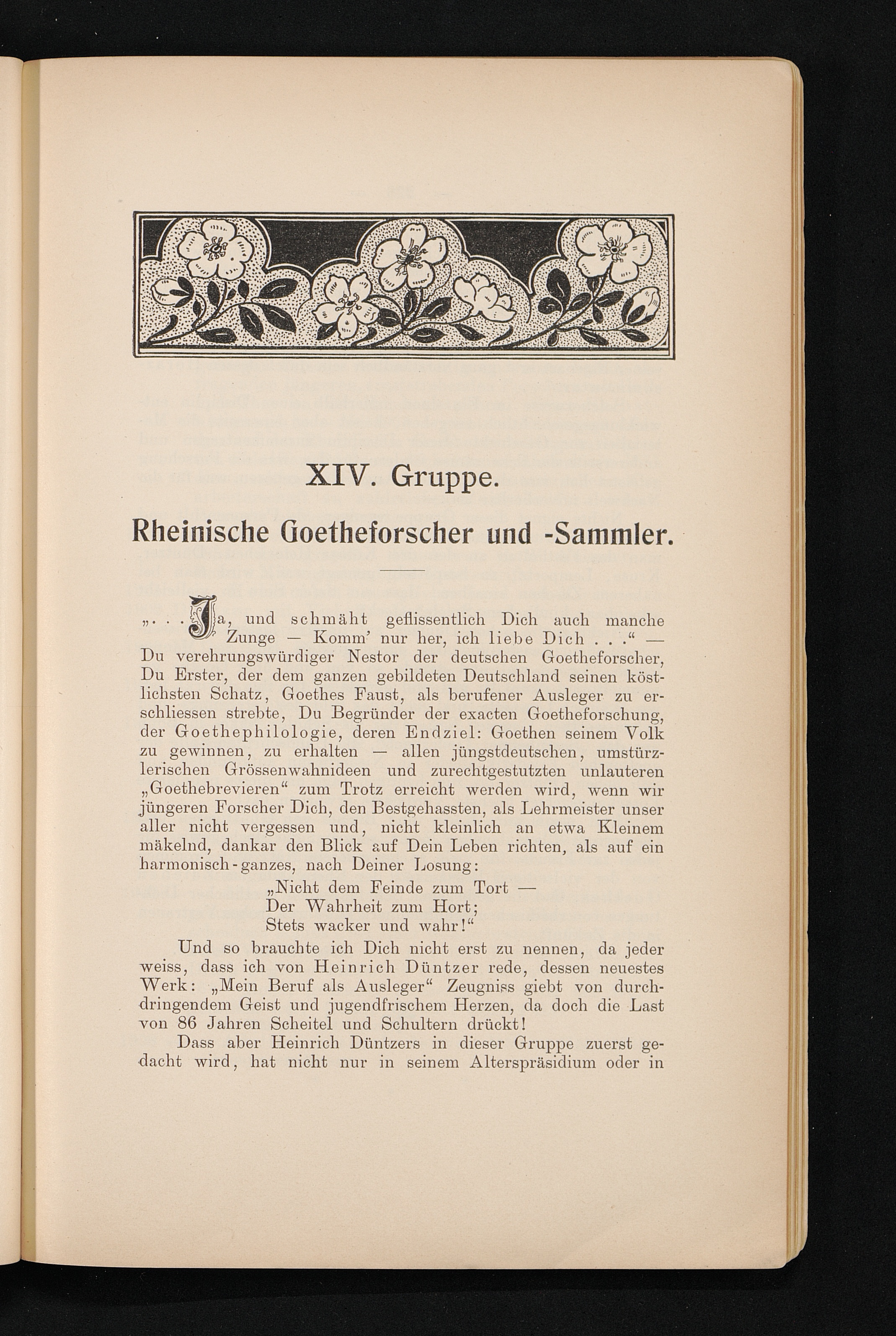 XIV. Gruppe.

Rheinische Goetheforscher und -Sammler.

„. . . Ja, und schmäht geflissentlich Dich auch manche Zunge — Komm' nur her, ich liebe Dich . . .“ — Du verehrungswürdiger Nestor der deutschen Goetheforscher, Du Erster, der dem ganzen gebildeten Deutschland seinen köstlichsten Schatz, Goethes Faust, als berufener Ausleger zu erschliessen strebte, Du Begründer der exacten Goetheforschung, der Goethephilologie, deren Endziel: Goethen seinem Volk zu gewinnen, zu erhalten — allen jüngstdeutschen, umstürzlerischen Grössenwahnideen und zurechtgestutzten unlauteren „Goethebrevieren“ zum Trotz erreicht werden wird, wenn wir jüngeren Forscher Dich, den Bestgehassten, als Lehrmeister unser aller nicht vergessen und, nicht kleinlich an etwa Kleinem mäkelnd, dankar den Blick auf Dein Leben richten, als auf ein harmonisch-ganzes, nach Deiner Losung:

„Nicht dem Feinde zum Tort —
Der Wahrheit zum Hort;
Stets wacker und wahr!“

Und so brauchte ich Dich nicht erst zu nennen, da jeder weiss, dass ich von Heinrich Düntzer rede, dessen neuestes Werk: „Mein Beruf als Ausleger“ Zeugniss giebt von durchdringendem Geist und jugendfrischem Herzen, da doch die Last von 86 Jahren Scheitel und Schultern drückt!

Dass aber Heinrich Düntzers in dieser Gruppe zuerst gedacht wird, hat nicht nur in seinem Alterspräsidium oder in